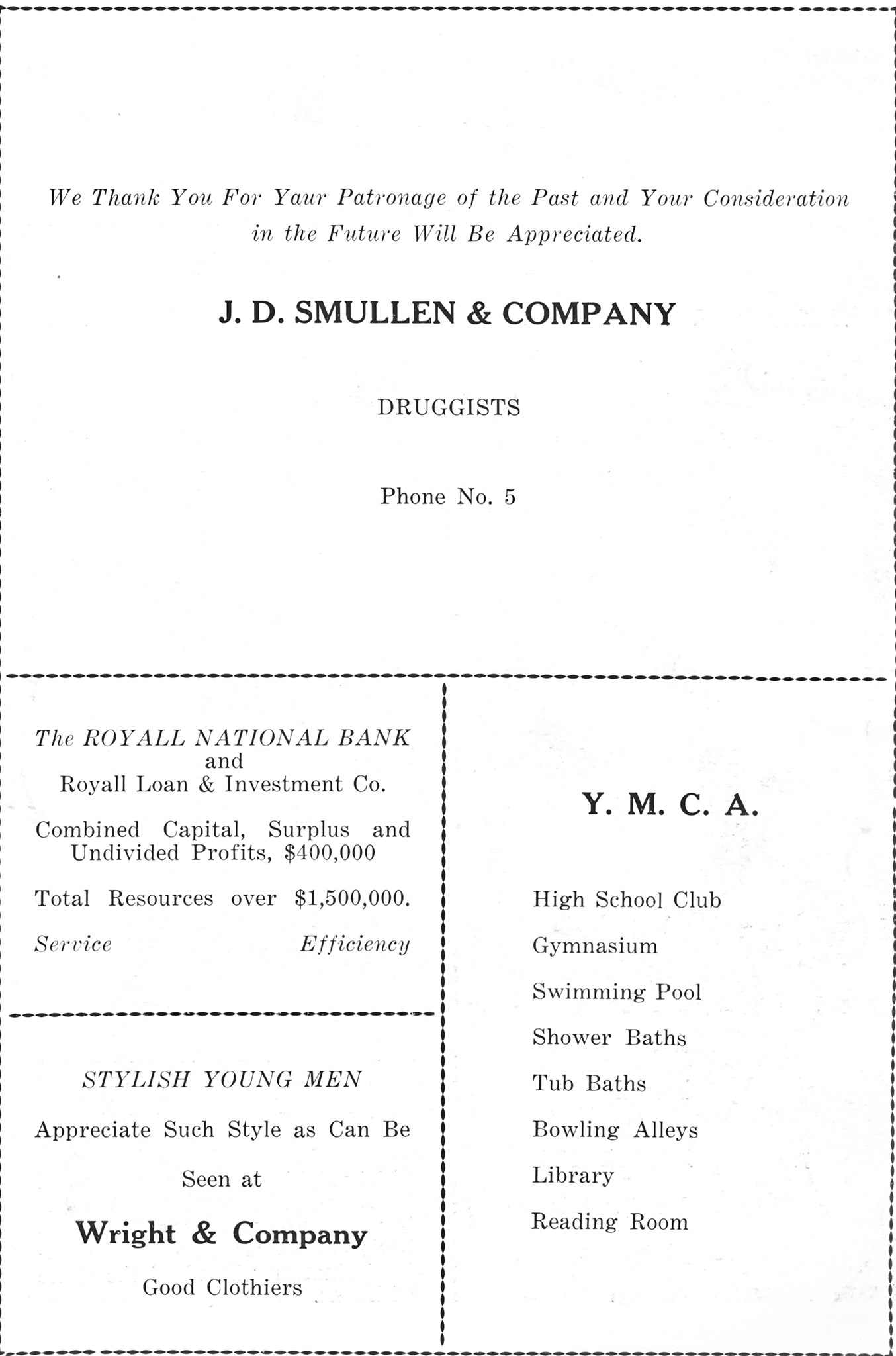 We Thank You For Yaur Patronage of the Past and Your Consideration in the Future Will Be Appreciated.

J. D. SMULLEN & COMPANY

DRUGGISTS

Phone No. 5

The ROYALL NATIONAL BANK
and
Royall Loan & Investment Co.

Combined Capital, Surplus and Undivided Profits, $400,000

Total Resources over $1,500,000.

Service Efficiency

STYLISH YOUNG MEN

Appreciate Such Style as Can Be

Seen at

Wright & Company

Good Clothiers

Y. M. C. A.

High School Club

Gymnasium

Swimming Pool

Shower Baths

Tub Baths

Bowling Alleys

Library

Reading Room